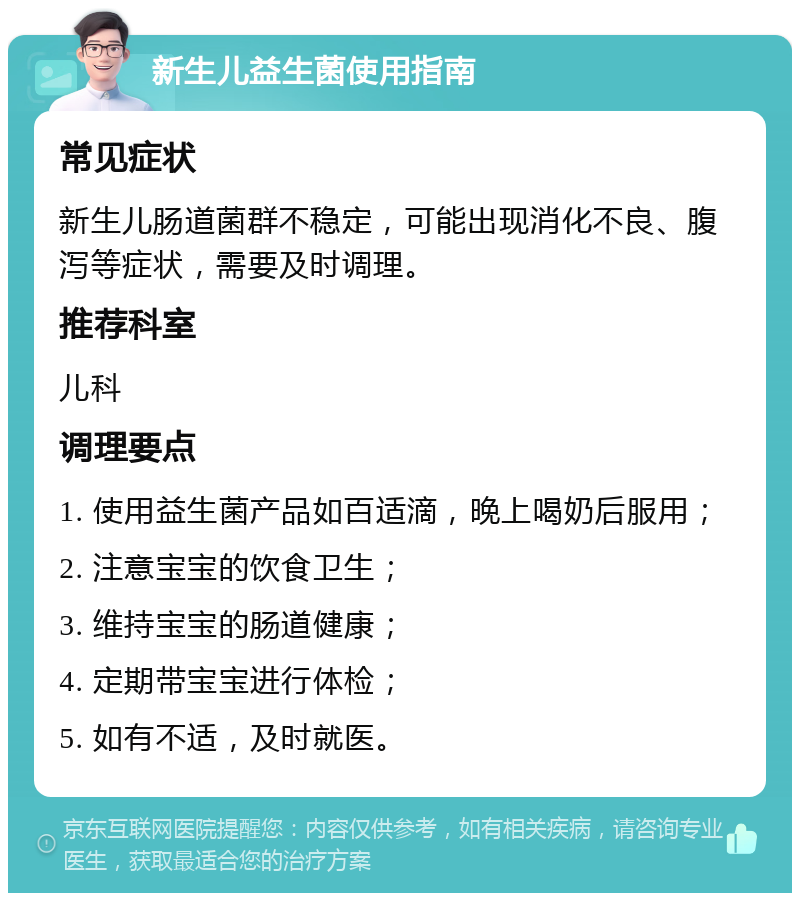 新生儿益生菌使用指南

常见症状

新生儿肠道菌群不稳定，可能出现消化不良、腹泻等症状，需要及时调理。

推荐科室

儿科

调理要点

1. 使用益生菌产品如百适滴，晚上喝奶后服用；

2. 注意宝宝的饮食卫生；

3. 维持宝宝的肠道健康；

4. 定期带宝宝进行体检；

5. 如有不适，及时就医。

京东互联网医院提醒您：内容仅供参考，如有相关疾病，请咨询专业医生，获取最适合您的治疗方案